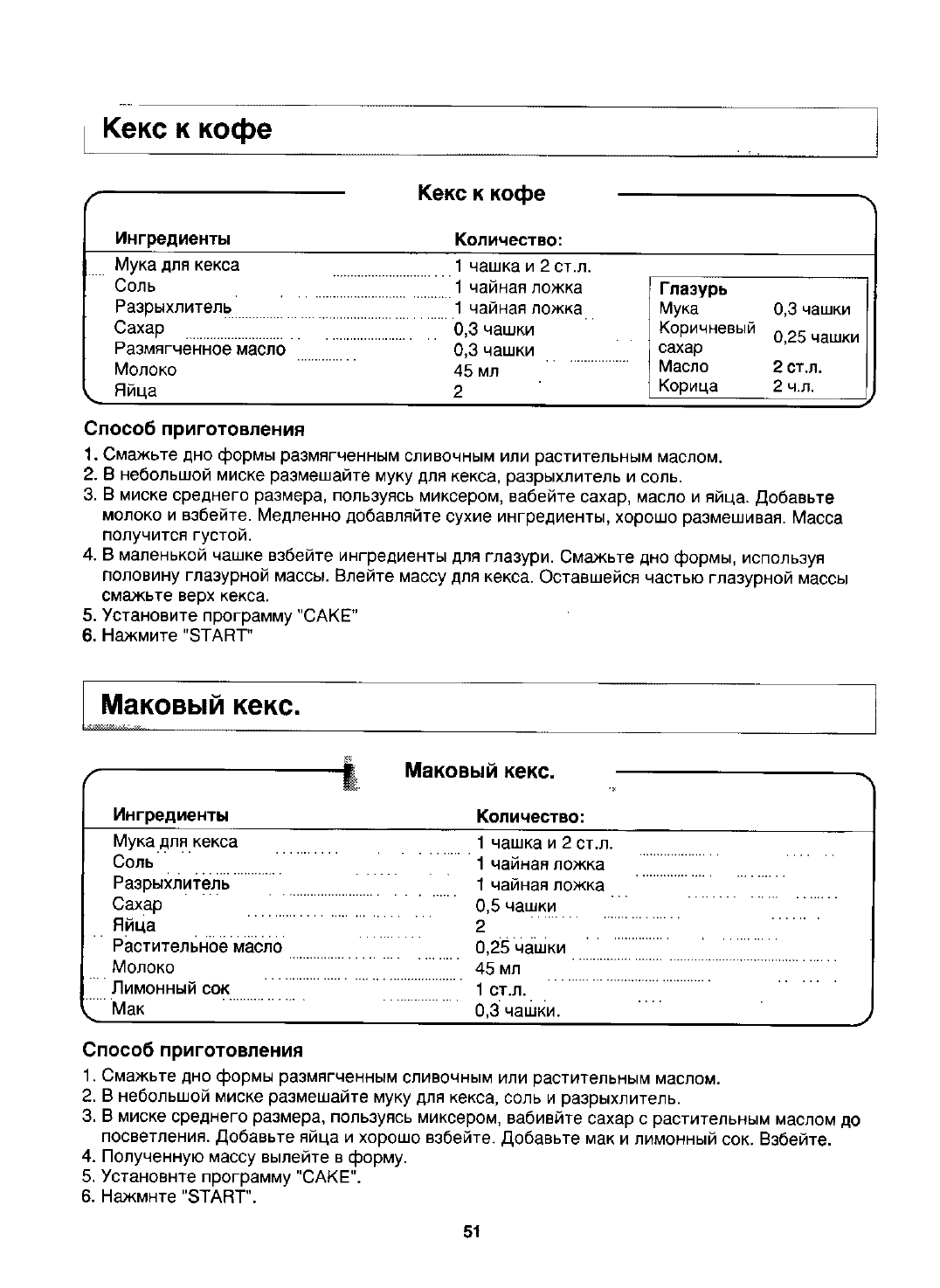 Кекс к кофе

Кекс к кофе

| Ингредиенты | Количество: |
|---|---|
| Мука для кекса | 1 чашка и 2 ст.л. |
| Соль | 1 чайная ложка |
| Разрыхлитель | 1 чайная ложка |
| Сахар | 0,3 чашки |
| Размягченное масло | 0,3 чашки |
| Молоко | 45 мл |
| Яйца | 2 |

| Глазурь | |
|---|---|
| Мука | 0,3 чашки |
| Коричневый сахар | 0,25 чашки |
| Масло | 2 ст.л. |
| Корица | 2 ч.л. |

Способ приготовления
1. Смажьте дно формы размягченным сливочным или растительным маслом.
2. В небольшой миске размешайте муку для кекса, разрыхлитель и соль.
3. В миске среднего размера, пользуясь миксером, вабейте сахар, масло и яйца. Добавьте молоко и взбейте. Медленно добавляйте сухие ингредиенты, хорошо размешивая. Масса получится густой.
4. В маленькой чашке взбейте ингредиенты для глазури. Смажьте дно формы, используя половину глазурной массы. Влейте массу для кекса. Оставшейся частью глазурной массы смажьте верх кекса.
5. Установите программу "CAKE"
6. Нажмите "START"

Маковый кекс.

Маковый кекс.

| Ингредиенты | Количество: |
|---|---|
| Мука для кекса | 1 чашка и 2 ст.л. |
| Соль | 1 чайная ложка |
| Разрыхлитель | 1 чайная ложка |
| Сахар | 0,5 чашки |
| Яйца | 2 |
| Растительное масло | 0,25 чашки |
| Молоко | 45 мл |
| Лимонный сок | 1 ст.л. |
| Мак | 0,3 чашки. |

Способ приготовления
1. Смажьте дно формы размягченным сливочным или растительным маслом.
2. В небольшой миске размешайте муку для кекса, соль и разрыхлитель.
3. В миске среднего размера, пользуясь миксером, вабивйте сахар с растительным маслом до посветления. Добавьте яйца и хорошо взбейте. Добавьте мак и лимонный сок. Взбейте.
4. Полученную массу вылейте в форму.
5. Установнте программу "CAKE".
6. Нажмнте "START".

51